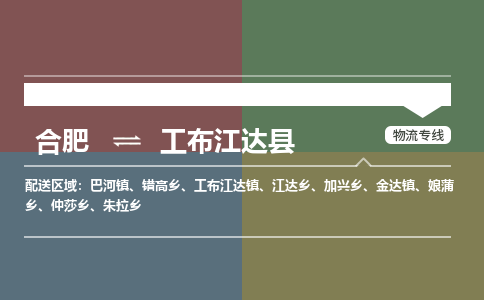 合肥 ⇌ 工布江达县

物流专线

配送区域：巴河镇、错高乡、工布江达镇、江达乡、加兴乡、金达镇、娘蒲乡、仲莎乡、朱拉乡